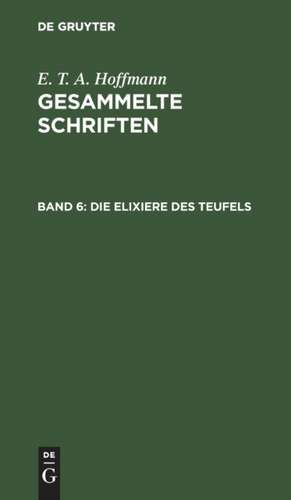 DE GRUYTER

E. T. A. Hoffmann
GESAMMELTE SCHRIFTEN

BAND 6: DIE ELIXIERE DES TEUFELS

DE
G